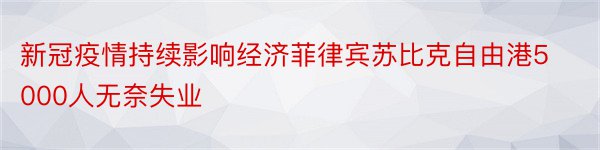 新冠疫情持续影响经济菲律宾苏比克自由港5000人无奈失业